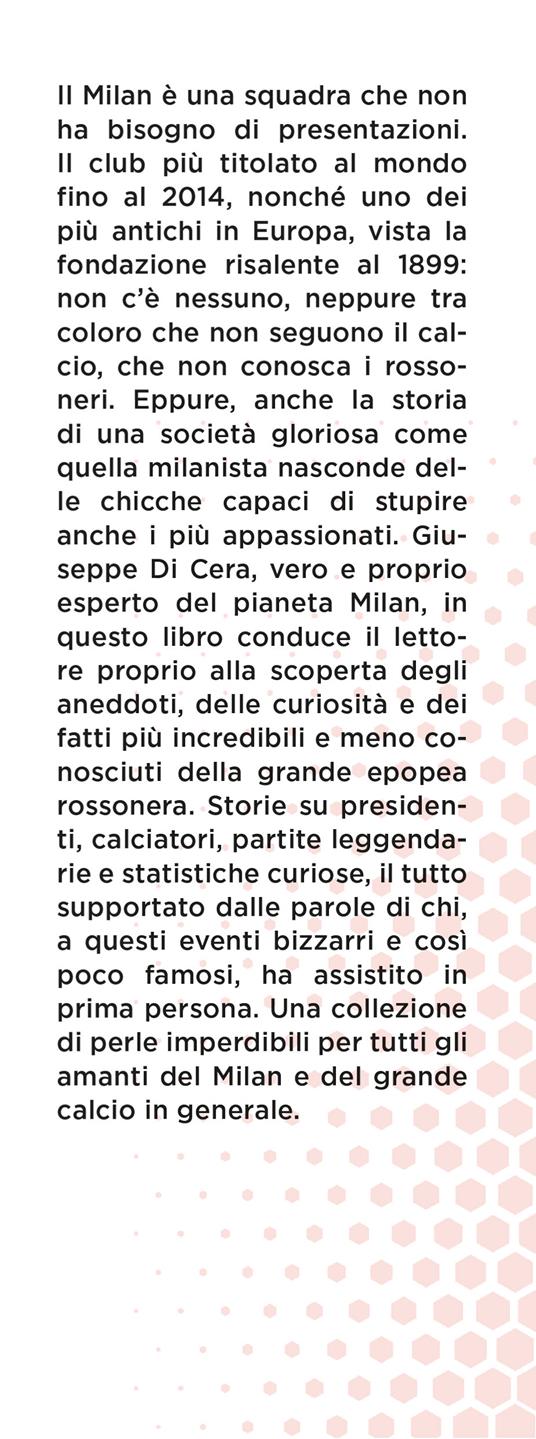 Il Milan è una squadra che non ha bisogno di presentazioni. Il club più titolato al mondo fino al 2014, nonché uno dei più antichi in Europa, vista la fondazione risalente al 1899: non c'è nessuno, neppure tra coloro che non seguono il calcio, che non conosca i rossoneri. Eppure, anche la storia di una società gloriosa come quella milanista nasconde delle chicche capaci di stupire anche i più appassionati. Giuseppe Di Cera, vero e proprio esperto del pianeta Milan, in questo libro conduce il lettore proprio alla scoperta degli aneddoti, delle curiosità e dei fatti più incredibili e meno conosciuti della grande epopea rossonera. Storie su presidenti, calciatori, partite leggendarie e statistiche curiose, il tutto supportato dalle parole di chi, a questi eventi bizzarri e così poco famosi, ha assistito in prima persona. Una collezione di perle imperdibili per tutti gli amanti del Milan e del grande calcio in generale.